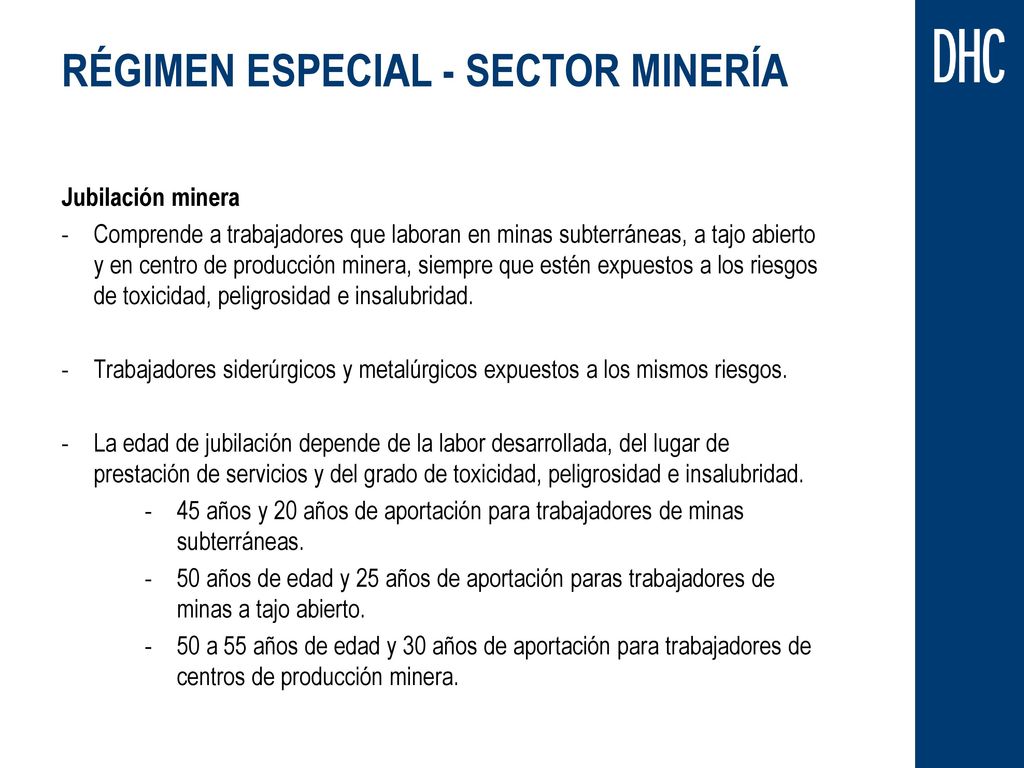 RÉGIMEN ESPECIAL - SECTOR MINERÍA

DHC

Jubilación minera

- Comprende a trabajadores que laboran en minas subterráneas, a tajo abierto y en centro de producción minera, siempre que estén expuestos a los riesgos de toxicidad, peligrosidad e insalubridad.

- Trabajadores siderúrgicos y metalúrgicos expuestos a los mismos riesgos.

- La edad de jubilación depende de la labor desarrollada, del lugar de prestación de servicios y del grado de toxicidad, peligrosidad e insalubridad.
  - 45 años y 20 años de aportación para trabajadores de minas subterráneas.
  - 50 años de edad y 25 años de aportación paras trabajadores de minas a tajo abierto.
  - 50 a 55 años de edad y 30 años de aportación para trabajadores de centros de producción minera.